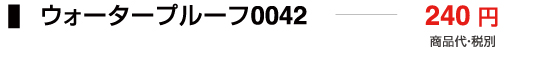 ウォータープルーフ0042

240 円
商品代·税別